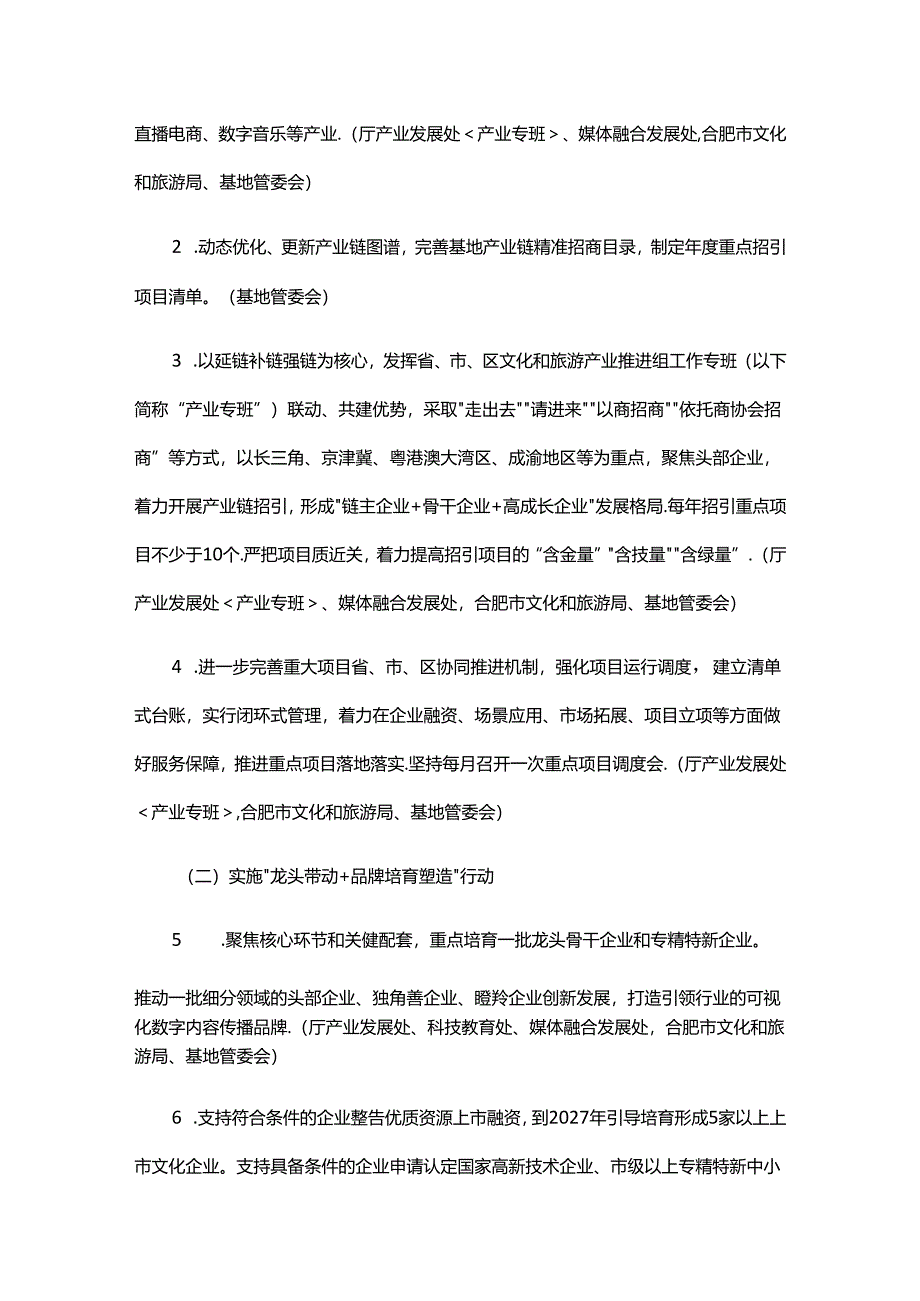 直播电商、数字音乐等产业.（厅产业发展处＜产业专班＞、媒体融合发展处,合肥市文化和旅游局、基地管委会）

2 .动态优化、更新产业链图谱，完善基地产业链精准招商目录，制定年度重点招引项目清单。（基地管委会）

3 .以延链补链强链为核心，发挥省、市、区文化和旅游产业推进组工作专班（以下简称“产业专班”）联动、共建优势，采取"走出去""请进来""以商招商""依托商协会招商”等方式，以长三角、京津冀、粤港澳大湾区、成渝地区等为重点，聚焦头部企业，着力开展产业链招引，形成"链主企业+骨干企业+高成长企业"发展格局.每年招引重点项目不少于10个.严把项目质近关，着力提高招引项目的“含金量”"含技量""含绿量”.（厅产业发展处＜产业专班＞、媒体融合发展处，合肥市文化和旅游局、基地管委会）

4 .进一步完善重大项目省、市、区协同推进机制，强化项目运行调度，建立清单式台账，实行闭环式管理，着力在企业融资、场景应用、市场拓展、项目立项等方面做好服务保障，推进重点项目落地落实.坚持每月召开一次重点项目调度会.（厅产业发展处＜产业专班＞,合肥市文化和旅游局、基地管委会）

（二）实施"龙头带动+品牌培育塑造"行动

5 .聚焦核心环节和关健配套，重点培育一批龙头骨干企业和专精特新企业。

推动一批细分领域的头部企业、独角善企业、瞪羚企业创新发展，打造引领行业的可视化数字内容传播品牌.（厅产业发展处、科技教育处、媒体融合发展处，合肥市文化和旅游局、基地管委会）

6 .支持符合条件的企业整告优质资源上市融资，到2027年引导培育形成5家以上上市文化企业。支持具备条件的企业申请认定国家高新技术企业、市级以上专精特新中小